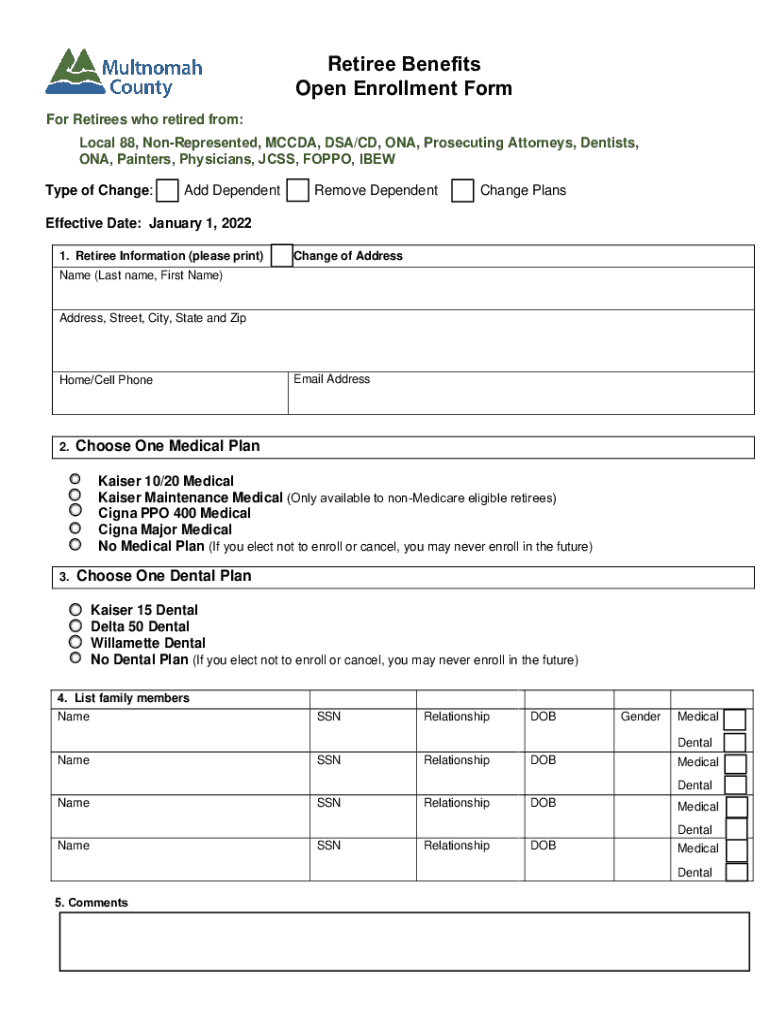 Multnomah County

Retiree Benefits
Open Enrollment Form

For Retirees who retired from:

Local 88, Non-Represented, MCCDA, DSA/CD, ONA, Prosecuting Attorneys, Dentists, ONA, Painters, Physicians, JCSS, FOPPO, IBEW

Type of Change: Add Dependent Remove Dependent Change Plans

Effective Date: January 1, 2022

1. Retiree Information (please print) Change of Address
Name (Last name, First Name)
Address, Street, City, State and Zip
Home/Cell Phone
Email Address

2. Choose One Medical Plan

Kaiser 10/20 Medical
Kaiser Maintenance Medical (Only available to non-Medicare eligible retirees)
Cigna PPO 400 Medical
Cigna Major Medical
No Medical Plan (If you elect not to enroll or cancel, you may never enroll in the future)

3. Choose One Dental Plan

Kaiser 15 Dental
Delta 50 Dental
Willamette Dental
No Dental Plan (If you elect not to enroll or cancel, you may never enroll in the future)

| 4. List family members | | | | | |
|---|---|---|---|---|---|
| Name | SSN | Relationship | DOB | Gender | Medical Dental |
| Name | SSN | Relationship | DOB | | Medical Dental |
| Name | SSN | Relationship | DOB | | Medical Dental |
| Name | SSN | Relationship | DOB | | Medical Dental |

5. Comments